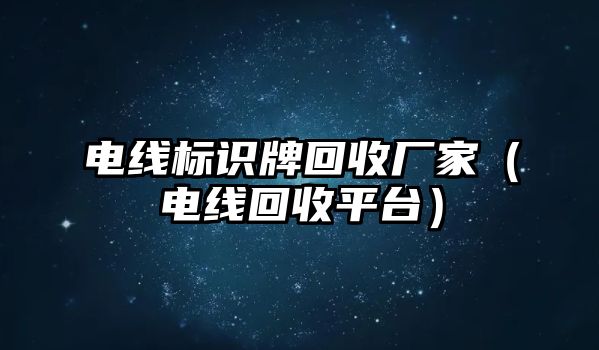 电线标识牌回收厂家（电线回收平台）